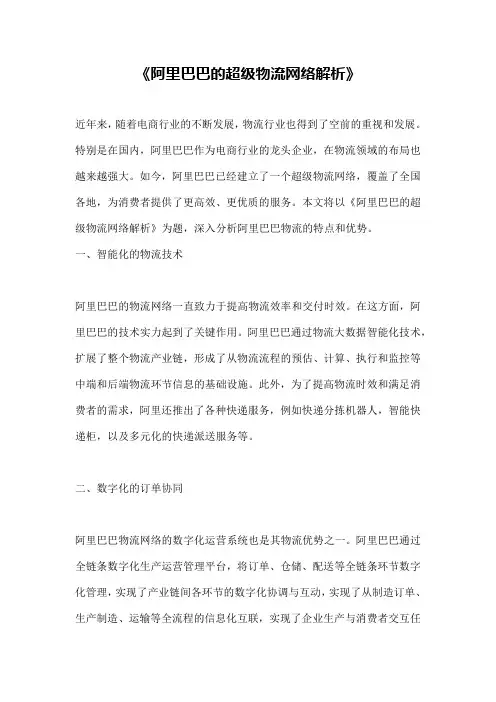 《阿里巴巴的超级物流网络解析》

近年来，随着电商行业的不断发展，物流行业也得到了空前的重视和发展。特别是在国内，阿里巴巴作为电商行业的龙头企业，在物流领域的布局也越来越强大。如今，阿里巴巴已经建立了一个超级物流网络，覆盖了全国各地，为消费者提供了更高效、更优质的服务。本文将以《阿里巴巴的超级物流网络解析》为题，深入分析阿里巴巴物流的特点和优势。

一、智能化的物流技术

阿里巴巴的物流网络一直致力于提高物流效率和交付时效。在这方面，阿里巴巴的技术实力起到了关键作用。阿里巴巴通过物流大数据智能化技术，扩展了整个物流产业链，形成了从物流流程的预估、计算、执行和监控等中端和后端物流环节信息的基础设施。此外，为了提高物流时效和满足消费者的需求，阿里还推出了各种快递服务，例如快递分拣机器人，智能快递柜，以及多元化的快递派送服务等。

二、数字化的订单协同

阿里巴巴物流网络的数字化运营系统也是其物流优势之一。阿里巴巴通过全链条数字化生产运营管理平台，将订单、仓储、配送等全链条环节数字化管理，实现了产业链间各环节的数字化协调与互动，实现了从制造订单、生产制造、运输等全流程的信息化互联，实现了企业生产与消费者交互任